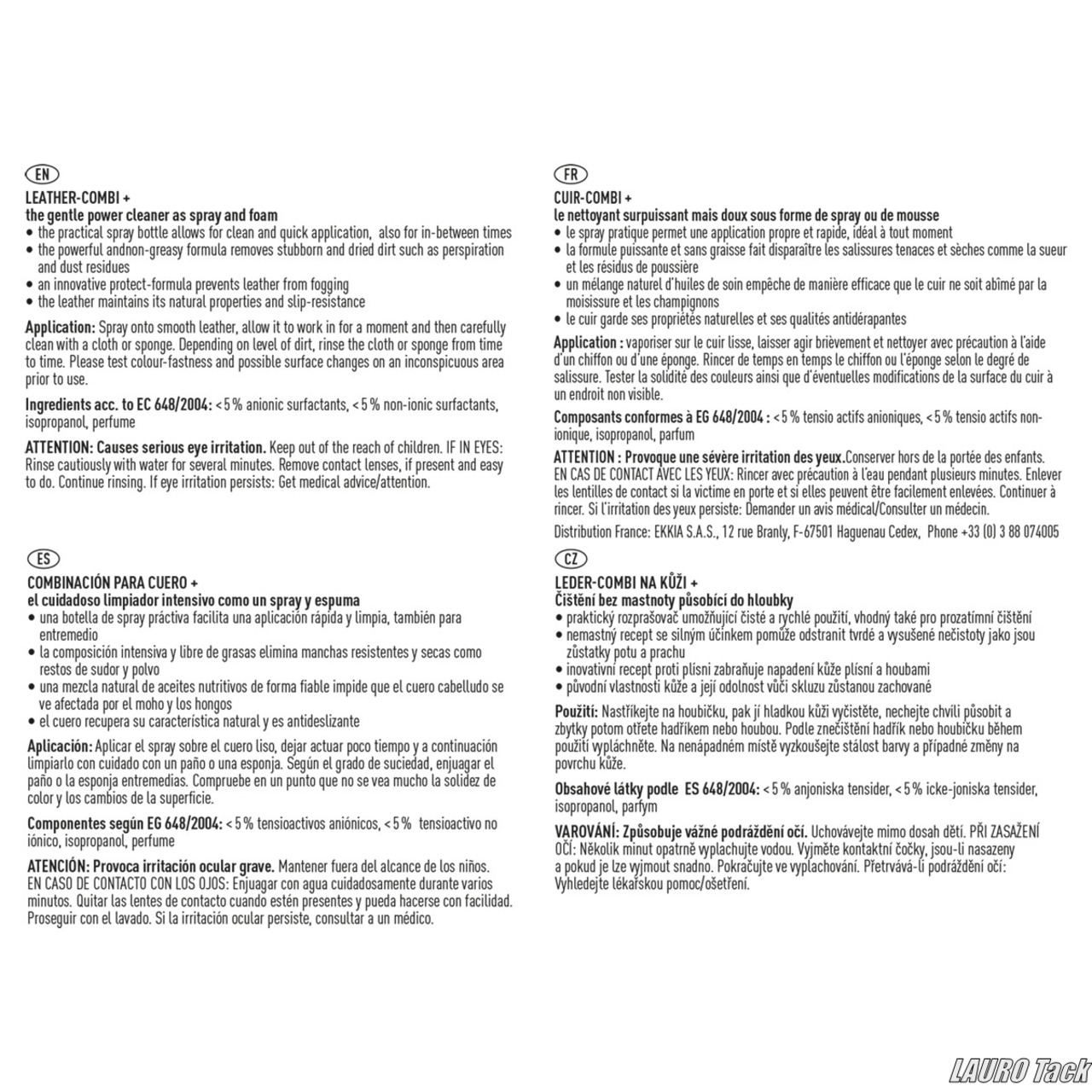 EN

LEATHER-COMBI +
the gentle power cleaner as spray and foam

• the practical spray bottle allows for clean and quick application, also for in-between times
• the powerful andnon-greasy formula removes stubborn and dried dirt such as perspiration and dust residues
• an innovative protect-formula prevents leather from fogging
• the leather maintains its natural properties and slip-resistance

Application: Spray onto smooth leather, allow it to work in for a moment and then carefully clean with a cloth or sponge. Depending on level of dirt, rinse the cloth or sponge from time to time. Please test colour-fastness and possible surface changes on an inconspicuous area prior to use.

Ingredients acc. to EC 648/2004: < 5 % anionic surfactants, < 5 % non-ionic surfactants, isopropanol, perfume

ATTENTION: Causes serious eye irritation. Keep out of the reach of children. IF IN EYES: Rinse cautiously with water for several minutes. Remove contact lenses, if present and easy to do. Continue rinsing. If eye irritation persists: Get medical advice/attention.

ES

COMBINACIÓN PARA CUERO +
el cuidadoso limpiador intensivo como un spray y espuma

• una botella de spray práctiva facilita una aplicación rápida y limpia, también para entremedio
• la composición intensiva y libre de grasas elimina manchas resistentes y secas como restos de sudor y polvo
• una mezcla natural de aceites nutritivos de forma fiable impide que el cuero cabelludo se ve afectada por el moho y los hongos
• el cuero recupera su característica natural y es antideslizante

Aplicación: Aplicar el spray sobre el cuero liso, dejar actuar poco tiempo y a continuación limpiarlo con cuidado con un paño o una esponja. Según el grado de suciedad, enjuagar el paño o la esponja entremedias. Compruebe en un punto que no se vea mucho la solidez de color y los cambios de la superficie.

Componentes según EG 648/2004: < 5 % tensioactivos aniónicos, < 5 % tensioactivo no iónico, isopropanol, perfume

ATENCIÓN: Provoca irritación ocular grave. Mantener fuera del alcance de los niños. EN CASO DE CONTACTO CON LOS OJOS: Enjuagar con agua cuidadosamente durante varios minutos. Quitar las lentes de contacto cuando estén presentes y pueda hacerse con facilidad. Proseguir con el lavado. Si la irritación ocular persiste, consultar a un médico.

FR

CUIR-COMBI +
le nettoyant surpuissant mais doux sous forme de spray ou de mousse

• le spray pratique permet une application propre et rapide, idéal à tout moment
• la formule puissante et sans graisse fait disparaître les salissures tenaces et sèches comme la sueur et les résidus de poussière
• un mélange naturel d'huiles de soin empêche de manière efficace que le cuir ne soit abîmé par la moisissure et les champignons
• le cuir garde ses propriétés naturelles et ses qualités antidérapantes

Application : vaporiser sur le cuir lisse, laisser agir brièvement et nettoyer avec précaution à l'aide d'un chiffon ou d'une éponge. Rincer de temps en temps le chiffon ou l'éponge selon le degré de salissure. Tester la solidité des couleurs ainsi que d'éventuelles modifications de la surface du cuir à un endroit non visible.

Composants conformes à EG 648/2004 : < 5 % tensio actifs anioniques, < 5 % tensio actifs non-ionique, isopropanol, parfum

ATTENTION : Provoque une sévère irritation des yeux.Conserver hors de la portée des enfants. EN CAS DE CONTACT AVEC LES YEUX: Rincer avec précaution à l'eau pendant plusieurs minutes. Enlever les lentilles de contact si la victime en porte et si elles peuvent être facilement enlevées. Continuer à rincer. Si l'irritation des yeux persiste: Demander un avis médical/Consulter un médecin.

Distribution France: EKKIA S.A.S., 12 rue Branly, F-67501 Haguenau Cedex, Phone +33 (0) 3 88 074005

CZ

LEDER-COMBI NA KŮŽI +
Čištění bez mastnoty působící do hloubky

• praktický rozprašovač umožňující čisté a rychlé použití, vhodný také pro prozatímní čištění
• nemastný recept se silným účinkem pomůže odstranit tvrdé a vysušené nečistoty jako jsou zůstatky potu a prachu
• inovativní recept proti plísni zabraňuje napadení kůže plísní a houbami
• původní vlastnosti kůže a její odolnost vůči skluzu zůstanou zachované

Použití: Nastříkejte na houbičku, pak jí hladkou kůži vyčistěte, nechejte chvíli působit a zbytky potom otřete hadříkem nebo houbou. Podle znečištění hadřík nebo houbičku během použití vypláchněte. Na nenápadném místě vyzkoušejte stálost barvy a případné změny na povrchu kůže.

Obsahové látky podle ES 648/2004: < 5 % anjoniska tensider, < 5 % icke-joniska tensider, isopropanol, parfym

VAROVÁNÍ: Způsobuje vážné podráždění očí. Uchovávejte mimo dosah dětí. PŘI ZASAŽENÍ OČÍ: Několik minut opatrně vyplachujte vodou. Vyjměte kontaktní čočky, jsou-li nasazeny a pokud je lze vyjmout snadno. Pokračujte ve vyplachování. Přetrvává-li podráždění očí: Vyhledejte lékařskou pomoc/ošetření.

LAURO Tack